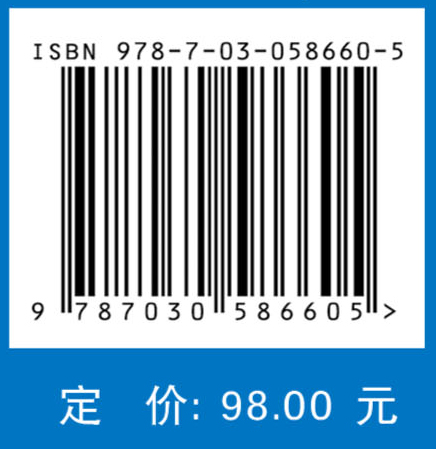 ISBN 978-7-03-058660-5

9 787030 586605 >

定 价: 98.00 元